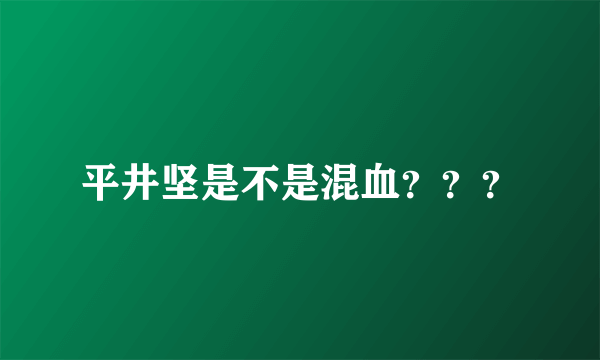 平井坚是不是混血？？？